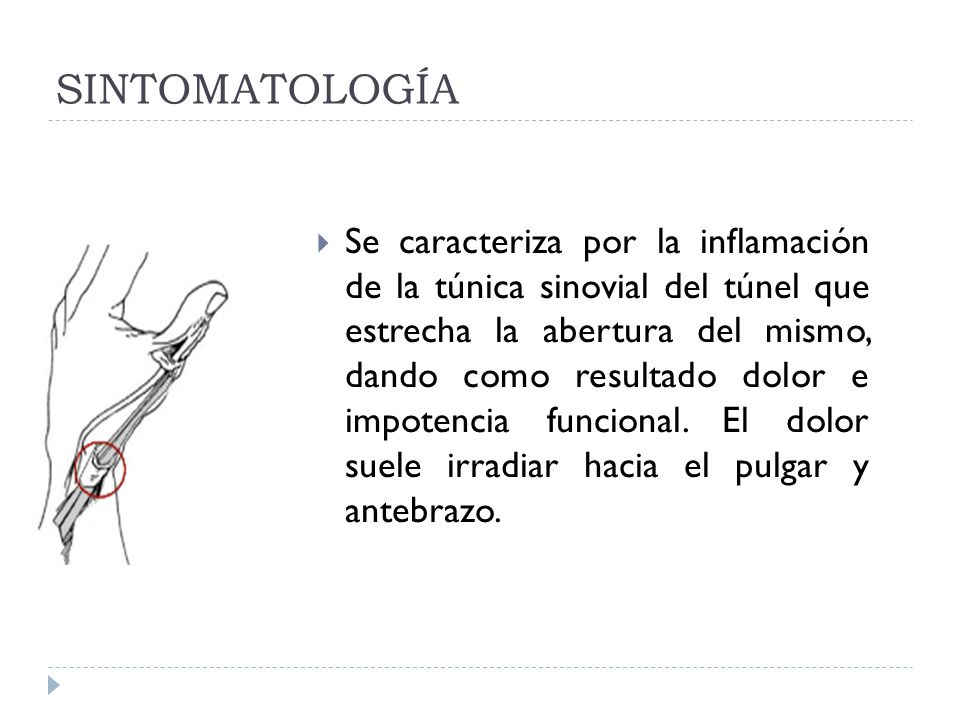 SINTOMATOLOGÍA

Se caracteriza por la inflamación de la túnica sinovial del túnel que estrecha la abertura del mismo, dando como resultado dolor e impotencia funcional. El dolor suele irradiar hacia el pulgar y antebrazo.